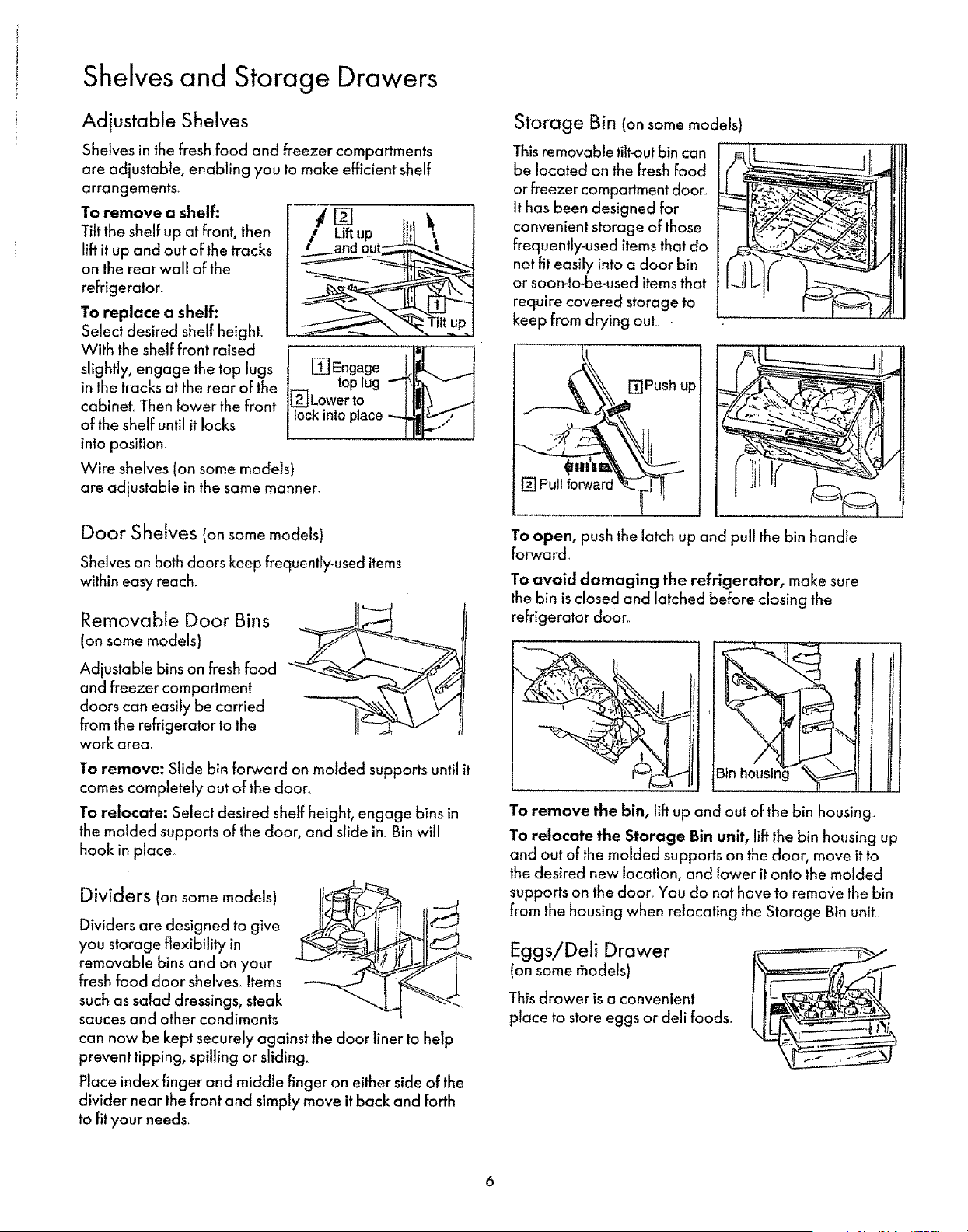 Shelves and Storage Drawers

Adjustable Shelves

Shelves in the fresh food and freezer compartments are adjustable, enabling you to make efficient shelf arrangements.

To remove a shelf: Tilt the shelf up at front, then lift it up and out of the tracks on the rear wall of the refrigerator.

2 Lift up and out

1 Tilt up

To replace a shelf: Select desired shelf height. With the shelf front raised slightly, engage the top lugs in the tracks at the rear of the cabinet. Then lower the front of the shelf until it locks into position.

1 Engage top lug

2 Lower to lock into place

Wire shelves (on some models) are adjustable in the same manner.

Door Shelves (on some models)

Shelves on both doors keep frequently-used items within easy reach.

Removable Door Bins (on some models)

Adjustable bins on fresh food and freezer compartment doors can easily be carried from the refrigerator to the work area.

To remove: Slide bin forward on molded supports until it comes completely out of the door.

To relocate: Select desired shelf height, engage bins in the molded supports of the door, and slide in. Bin will hook in place.

Dividers (on some models)

Dividers are designed to give you storage flexibility in removable bins and on your fresh food door shelves. Items such as salad dressings, steak sauces and other condiments can now be kept securely against the door liner to help prevent tipping, spilling or sliding.

Place index finger and middle finger on either side of the divider near the front and simply move it back and forth to fit your needs.

Storage Bin (on some models)

This removable tilt-out bin can be located on the fresh food or freezer compartment door. It has been designed for convenient storage of those frequently-used items that do not fit easily into a door bin or soon-to-be-used items that require covered storage to keep from drying out.

1 Push up

2 Pull forward

To open, push the latch up and pull the bin handle forward.

To avoid damaging the refrigerator, make sure the bin is closed and latched before closing the refrigerator door.

Bin housing

To remove the bin, lift up and out of the bin housing.

To relocate the Storage Bin unit, lift the bin housing up and out of the molded supports on the door, move it to the desired new location, and lower it onto the molded supports on the door. You do not have to remove the bin from the housing when relocating the Storage Bin unit.

Eggs/Deli Drawer (on some models)

This drawer is a convenient place to store eggs or deli foods.

6